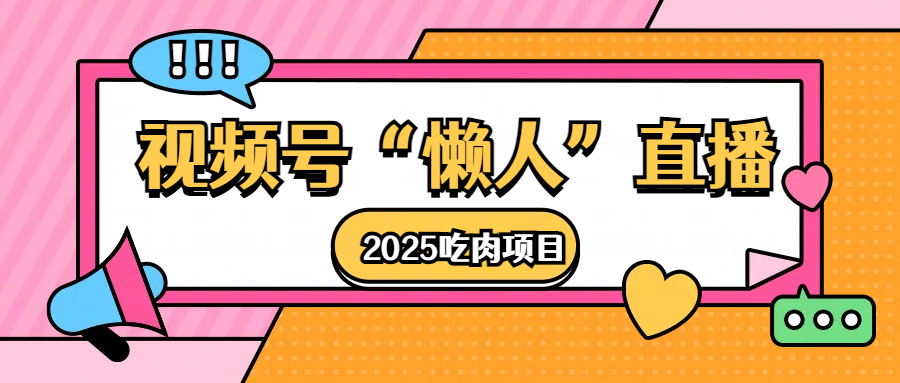 !!!

视频号“懒人”直播

2025吃肉项目